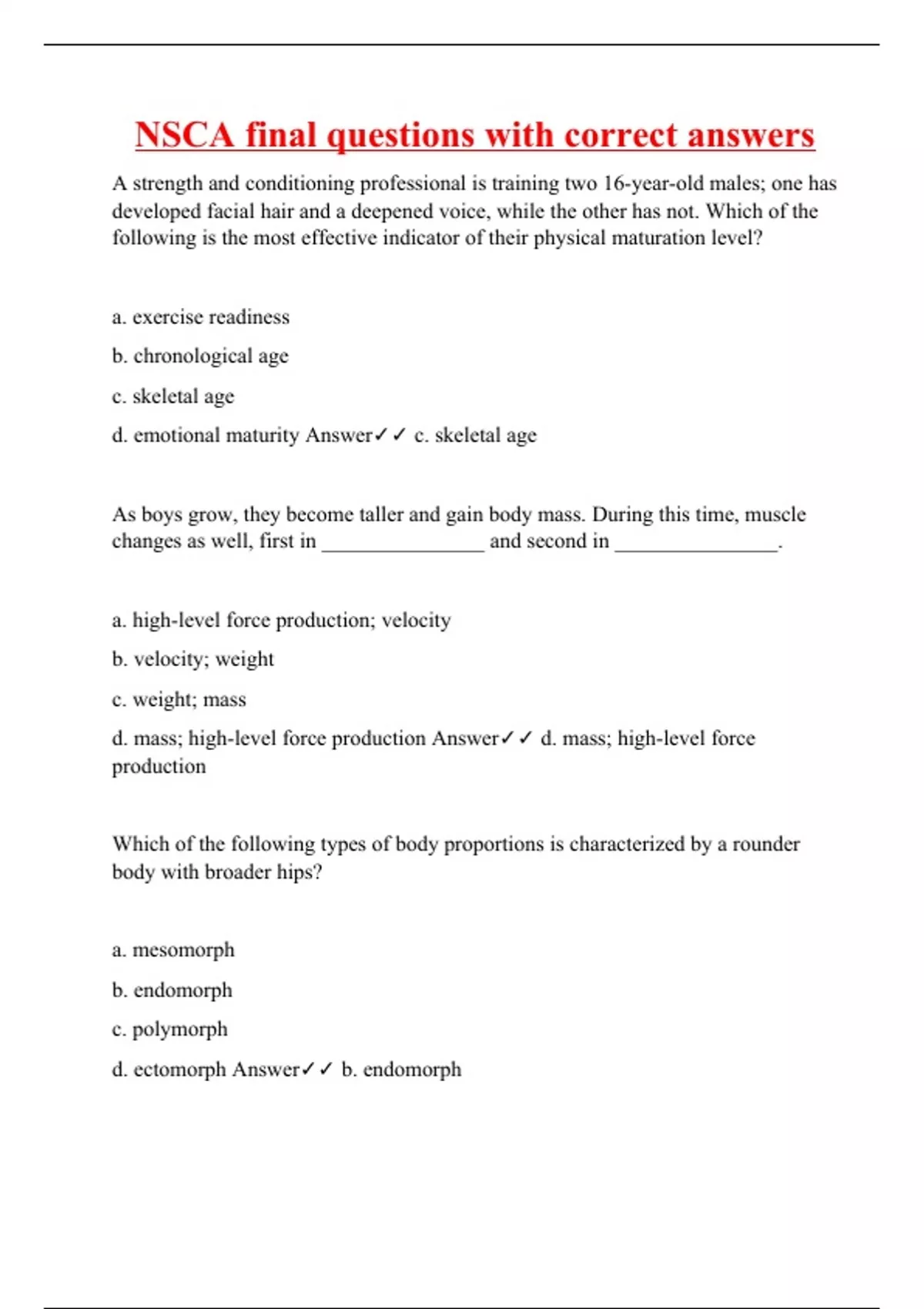 NSCA final questions with correct answers

A strength and conditioning professional is training two 16-year-old males; one has developed facial hair and a deepened voice, while the other has not. Which of the following is the most effective indicator of their physical maturation level?

a. exercise readiness

b. chronological age

c. skeletal age

d. emotional maturity Answer✓✓ c. skeletal age

As boys grow, they become taller and gain body mass. During this time, muscle changes as well, first in ________________ and second in ________________.

a. high-level force production; velocity

b. velocity; weight

c. weight; mass

d. mass; high-level force production Answer✓✓ d. mass; high-level force production

Which of the following types of body proportions is characterized by a rounder body with broader hips?

a. mesomorph

b. endomorph

c. polymorph

d. ectomorph Answer✓✓ b. endomorph